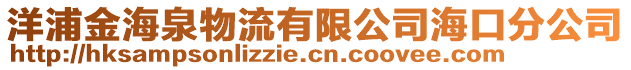 洋浦金海泉物流有限公司海口分公司
http://hksampsonlizzie.cn.coovee.com